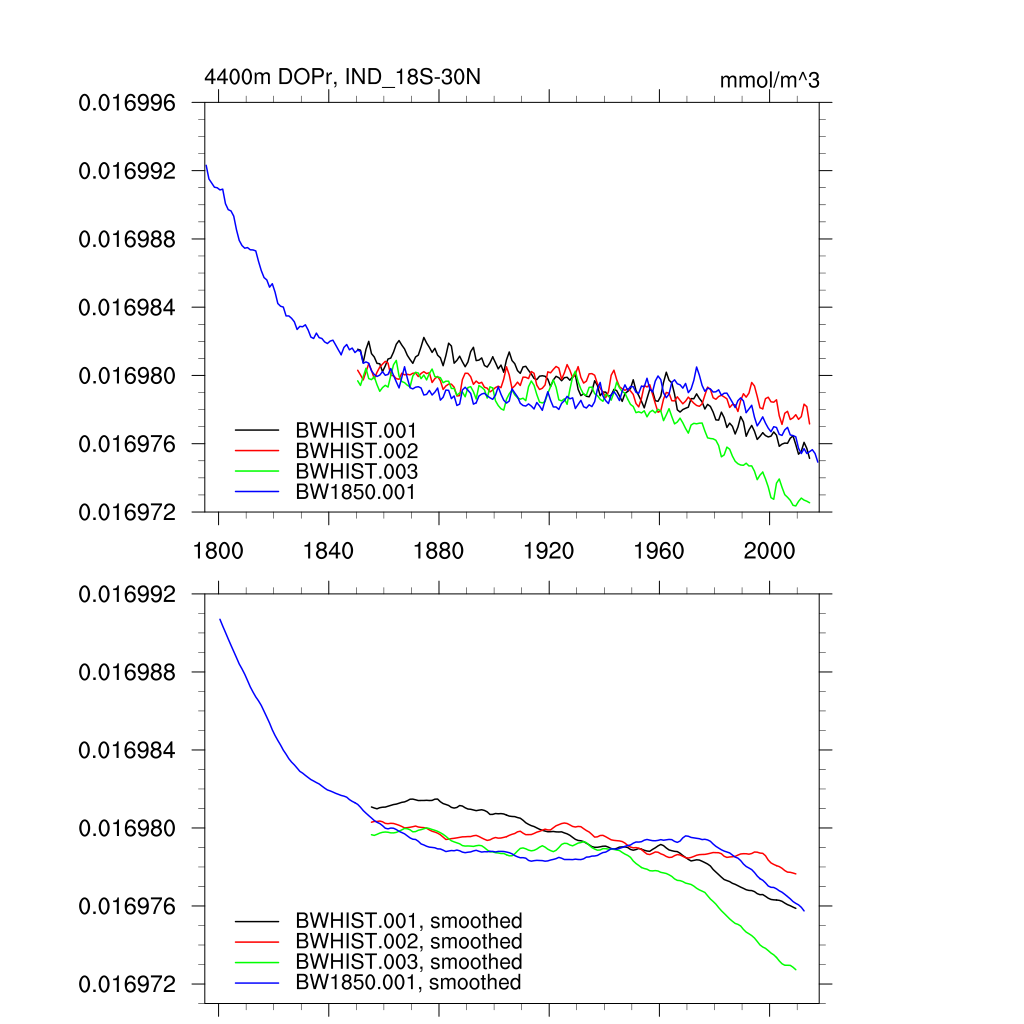 4400m DOPr, IND_18S-30N

mmol/m^3

0.016996
0.016992
0.016988
0.016984
0.016980
0.016976
0.016972

BWHIST.001
BWHIST.002
BWHIST.003
BW1850.001

1800
1840
1880
1920
1960
2000

0.016992
0.016988
0.016984
0.016980
0.016976
0.016972

BWHIST.001, smoothed
BWHIST.002, smoothed
BWHIST.003, smoothed
BW1850.001, smoothed